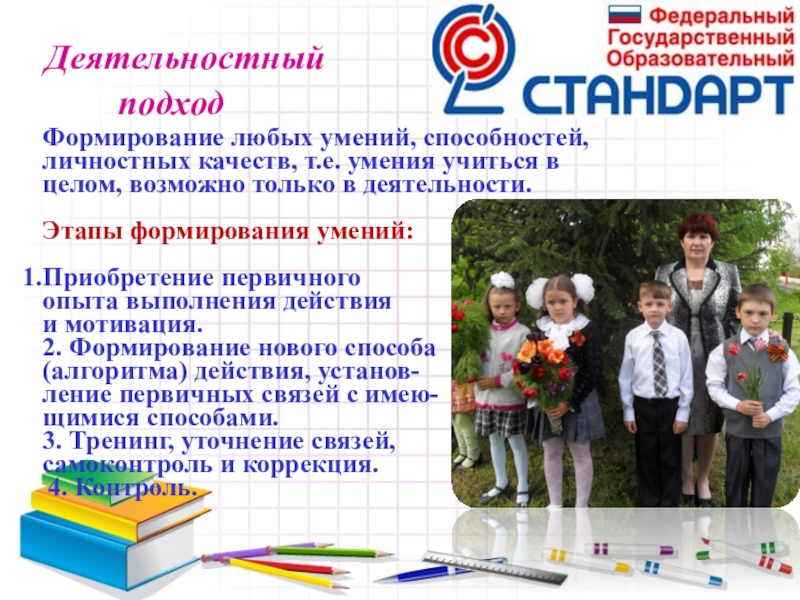 Деятельностный подход

Федеральный Государственный Образовательный СТАНДАРТ

Формирование любых умений, способностей, личностных качеств, т.е. умения учиться в целом, возможно только в деятельности.

Этапы формирования умений:

1.Приобретение первичного опыта выполнения действия и мотивация.
2. Формирование нового способа (алгоритма) действия, установление первичных связей с имеющимися способами.
3. Тренинг, уточнение связей, самоконтроль и коррекция.
4. Контроль.